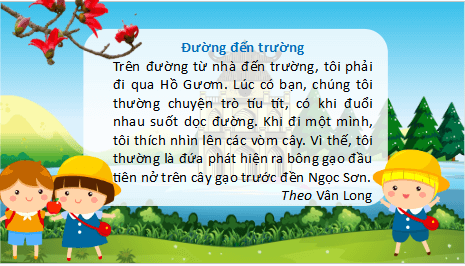 Đường đến trường

Trên đường từ nhà đến trường, tôi phải đi qua Hồ Gươm. Lúc có bạn, chúng tôi thường chuyện trò tíu tít, có khi đuổi nhau suốt dọc đường. Khi đi một mình, tôi thích nhìn lên các vòm cây. Vì thế, tôi thường là đứa phát hiện ra bông gạo đầu tiên nở trên cây gạo trước đền Ngọc Sơn.

Theo Vân Long